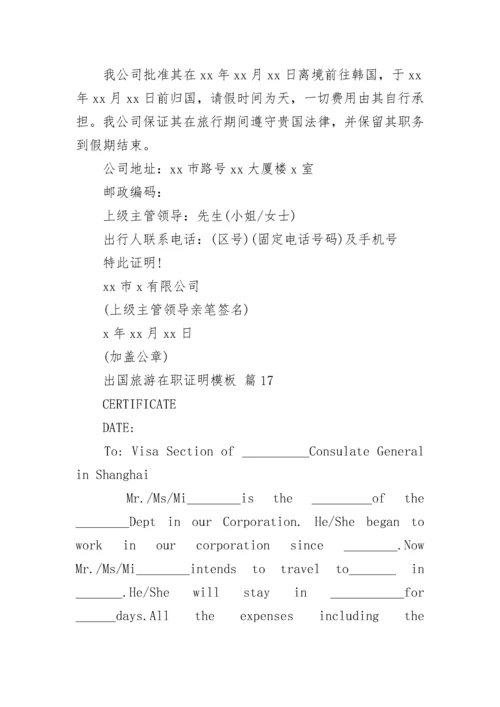 我公司批准其在 xx 年 xx 月 xx 日离境前往韩国，于 xx 年 xx 月 xx 日前归国，请假时间为天，一切费用由其自行承担。我公司保证其在旅行期间遵守贵国法律，并保留其职务到假期结束。

公司地址：xx 市路号 xx 大厦楼 x 室

邮政编码：

上级主管领导：先生(小姐/女士)

出行人联系电话：(区号)(固定电话号码)及手机号

特此证明！

xx 市 x 有限公司

(上级主管领导亲笔签名)

x 年 xx 月 xx 日

(加盖公章)

出国旅游在职证明模板 篇 17

CERTIFICATE

DATE:

To: Visa Section of __________Consulate General in Shanghai

Mr./Ms/Mi________is the _________of the ________Dept in our Corporation. He/She began to work in our corporation since ________.Now Mr./Ms/Mi________intends to travel to_______ in _______.He/She will stay in ___________for ______days.All the expenses including the